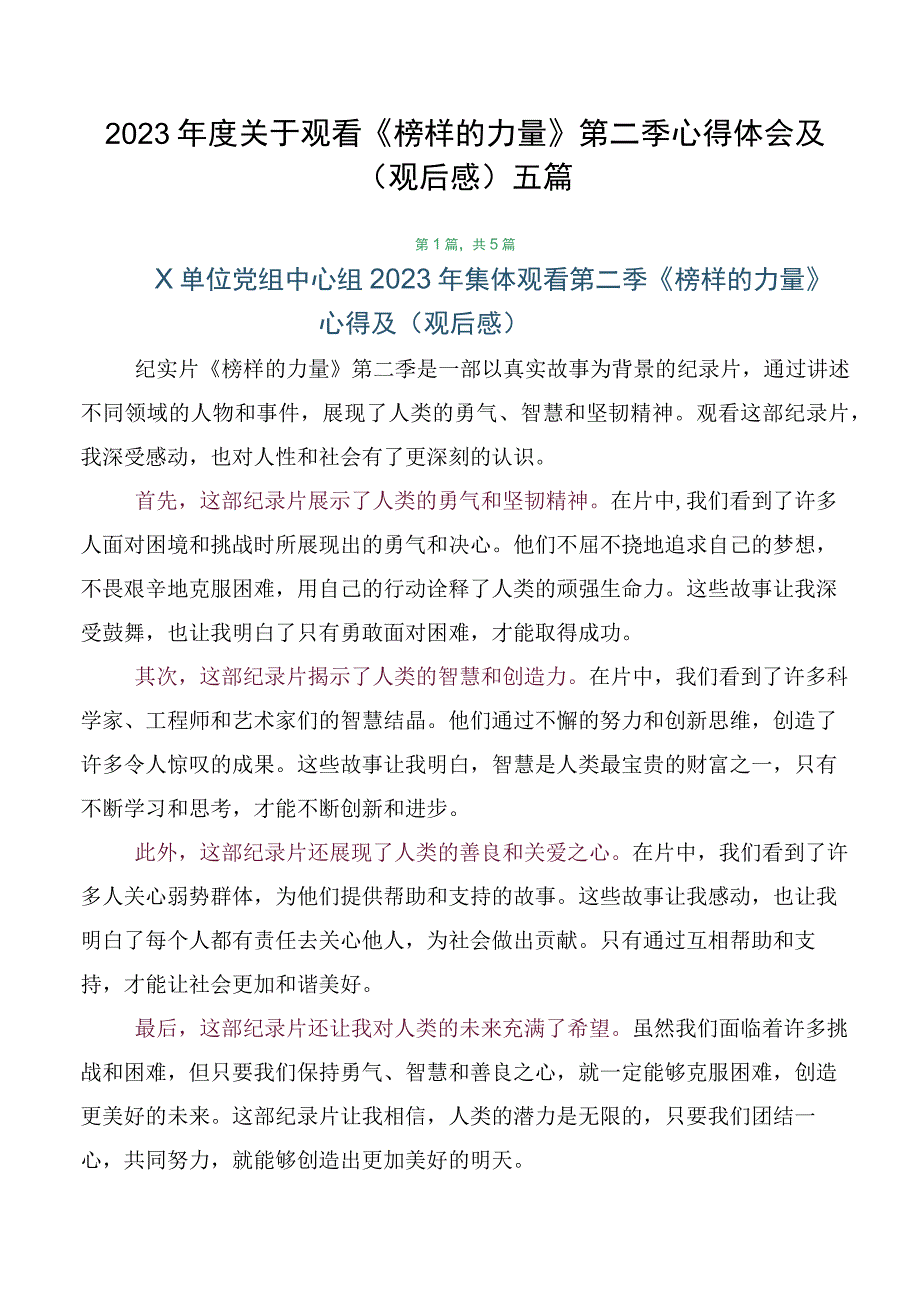 2023年度关于观看《榜样的力量》第二季心得体会及（观后感）五篇

第1篇，共5篇

X单位党组中心组2023年集体观看第二季《榜样的力量》心得及（观后感）

纪实片《榜样的力量》第二季是一部以真实故事为背景的纪录片，通过讲述不同领域的人物和事件，展现了人类的勇气、智慧和坚韧精神。观看这部纪录片，我深受感动，也对人性和社会有了更深刻的认识。

首先，这部纪录片展示了人类的勇气和坚韧精神。在片中,我们看到了许多人面对困境和挑战时所展现出的勇气和决心。他们不屈不挠地追求自己的梦想，不畏艰辛地克服困难，用自己的行动诠释了人类的顽强生命力。这些故事让我深受鼓舞，也让我明白了只有勇敢面对困难，才能取得成功。

其次，这部纪录片揭示了人类的智慧和创造力。在片中，我们看到了许多科学家、工程师和艺术家们的智慧结晶。他们通过不懈的努力和创新思维，创造了许多令人惊叹的成果。这些故事让我明白，智慧是人类最宝贵的财富之一，只有不断学习和思考，才能不断创新和进步。

此外，这部纪录片还展现了人类的善良和关爱之心。在片中，我们看到了许多人关心弱势群体，为他们提供帮助和支持的故事。这些故事让我感动，也让我明白了每个人都有责任去关心他人，为社会做出贡献。只有通过互相帮助和支持，才能让社会更加和谐美好。

最后，这部纪录片还让我对人类的未来充满了希望。虽然我们面临着许多挑战和困难，但只要我们保持勇气、智慧和善良之心，就一定能够克服困难，创造更美好的未来。这部纪录片让我相信，人类的潜力是无限的，只要我们团结一心，共同努力，就能够创造出更加美好的明天。